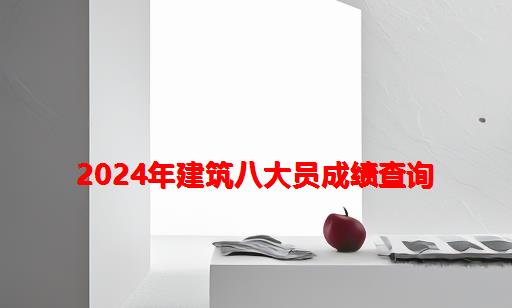 2024年建筑八大员成绩查询